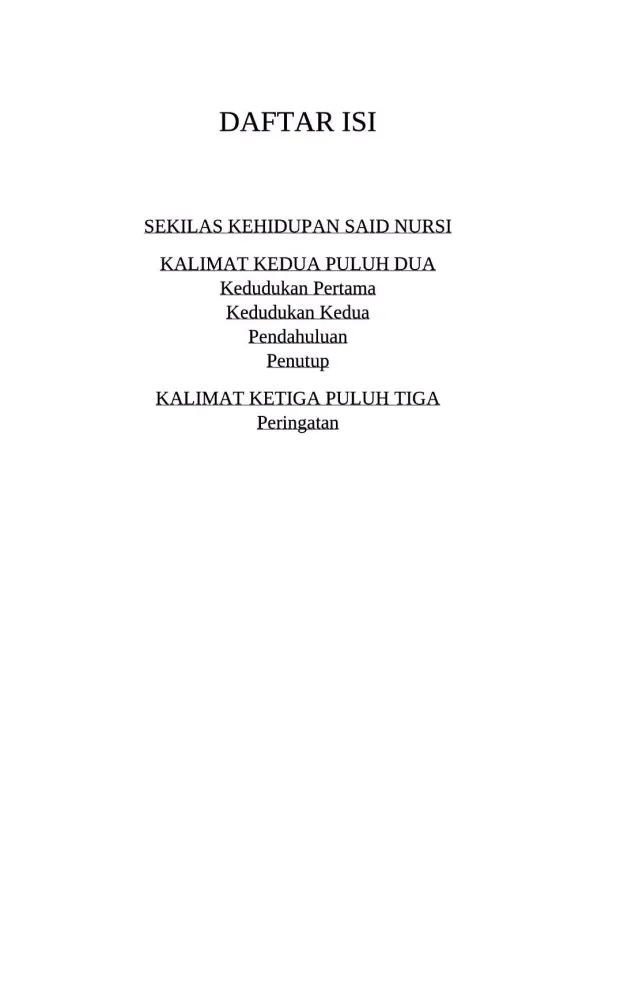 DAFTAR ISI

SEKILAS KEHIDUPAN SAID NURSI

KALIMAT KEDUA PULUH DUA
Kedudukan Pertama
Kedudukan Kedua
Pendahuluan
Penutup

KALIMAT KETIGA PULUH TIGA
Peringatan